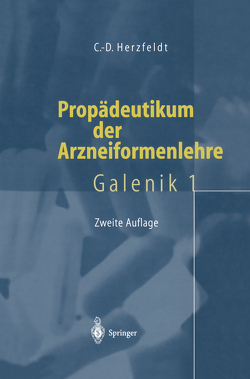 C.-D. Herzfeldt

Propädeutikum der Arzneiformenlehre

Galenik 1

Zweite Auflage

Springer